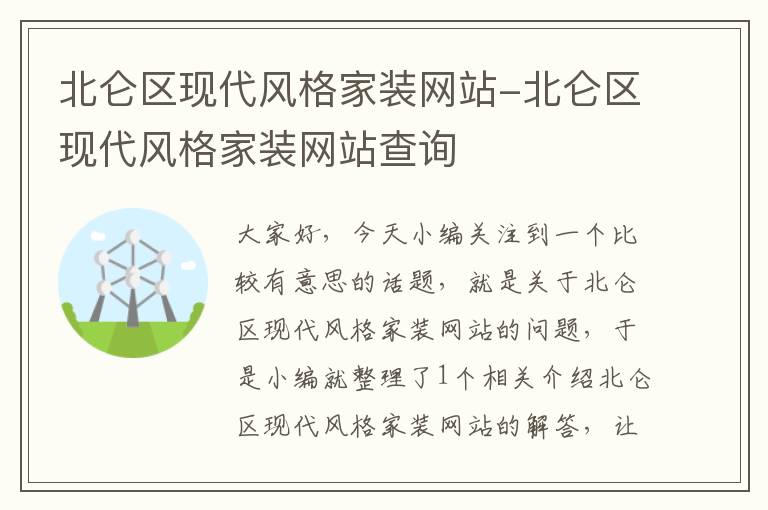 北仑区现代风格家装网站-北仑区现代风格家装网站查询

大家好，今天小编关注到一个比较有意思的话题，就是关于北仑区现代风格家装网站的问题，于是小编就整理了1个相关介绍北仑区现代风格家装网站的解答，让